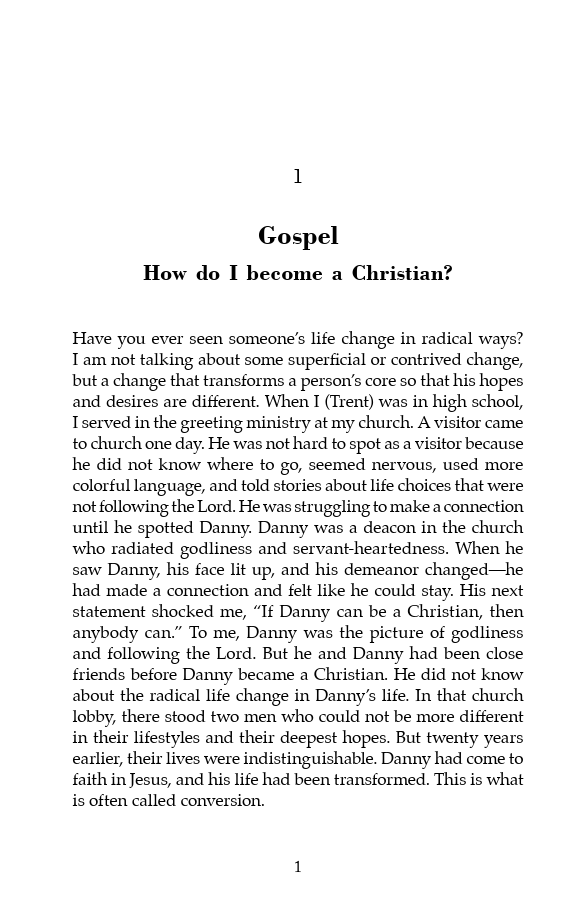 1

Gospel

How do I become a Christian?

Have you ever seen someone's life change in radical ways? I am not talking about some superficial or contrived change, but a change that transforms a person's core so that his hopes and desires are different. When I (Trent) was in high school, I served in the greeting ministry at my church. A visitor came to church one day. He was not hard to spot as a visitor because he did not know where to go, seemed nervous, used more colorful language, and told stories about life choices that were not following the Lord. He was struggling to make a connection until he spotted Danny. Danny was a deacon in the church who radiated godliness and servant-heartedness. When he saw Danny, his face lit up, and his demeanor changed—he had made a connection and felt like he could stay. His next statement shocked me, "If Danny can be a Christian, then anybody can." To me, Danny was the picture of godliness and following the Lord. But he and Danny had been close friends before Danny became a Christian. He did not know about the radical life change in Danny's life. In that church lobby, there stood two men who could not be more different in their lifestyles and their deepest hopes. But twenty years earlier, their lives were indistinguishable. Danny had come to faith in Jesus, and his life had been transformed. This is what is often called conversion.

1